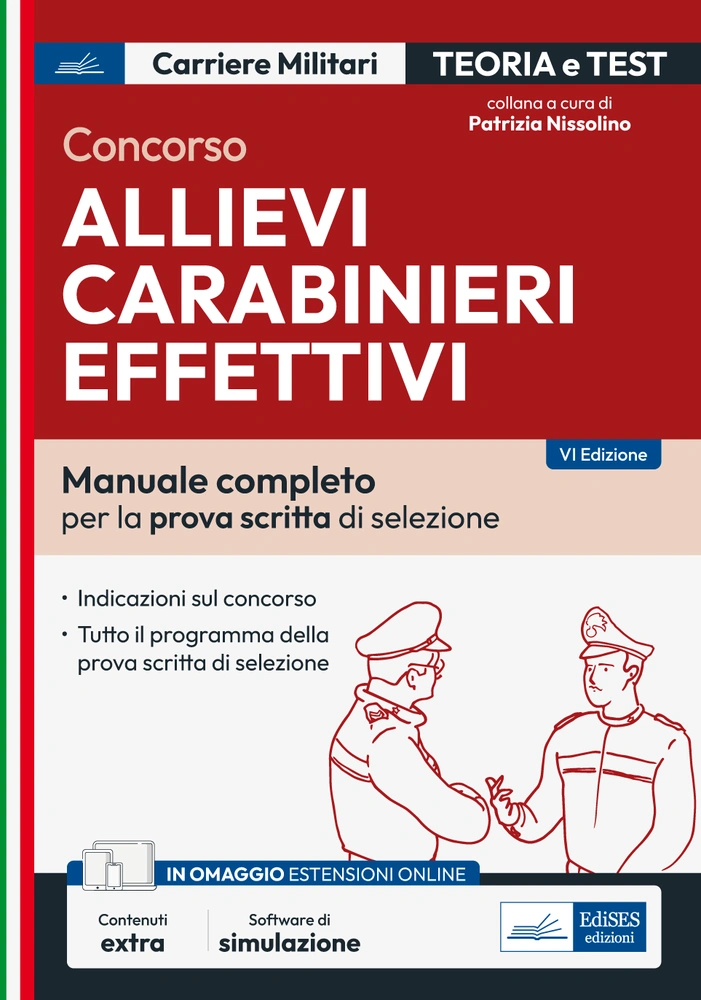 Carriere Militari

TEORIA e TEST

collana a cura di
Patrizia Nissolino

Concorso

ALLIEVI CARABINIERI EFFETTIVI

VI Edizione

Manuale completo
per la prova scritta di selezione

• Indicazioni sul concorso
• Tutto il programma della prova scritta di selezione

IN OMAGGIO ESTENSIONI ONLINE

Contenuti extra

Software di simulazione

EdiSES edizioni